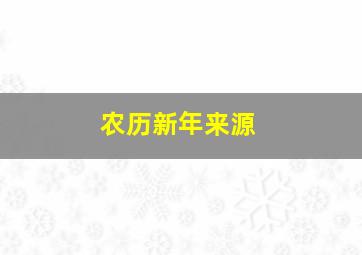 农历新年来源